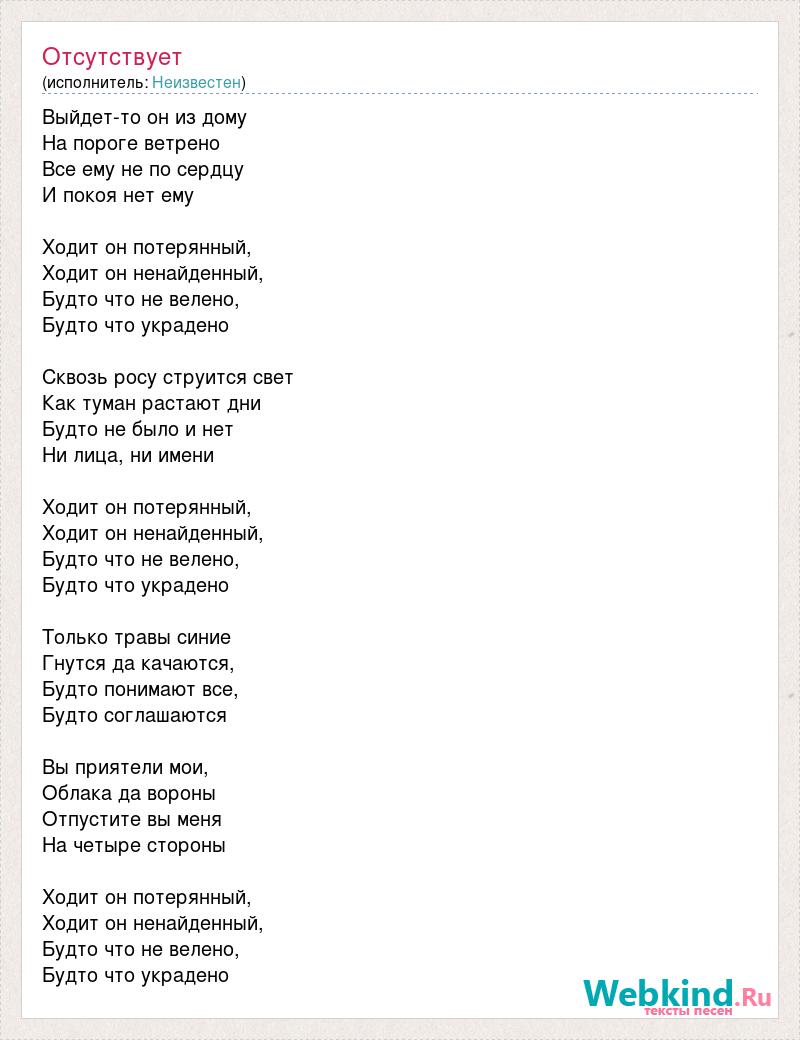 Отсутствует
(исполнитель: Неизвестен)

Выйдет-то он из дому
На пороге ветрено
Все ему не по сердцу
И покоя нет ему

Ходит он потерянный,
Ходит он ненайденный,
Будто что не велено,
Будто что украдено

Сквозь росу струится свет
Как туман растают дни
Будто не было и нет
Ни лица, ни имени

Ходит он потерянный,
Ходит он ненайденный,
Будто что не велено,
Будто что украдено

Только травы синие
Гнутся да качаются,
Будто понимают все,
Будто соглашаются

Вы приятели мои,
Облака да вороны
Отпустите вы меня
На четыре стороны

Ходит он потерянный,
Ходит он ненайденный,
Будто что не велено,
Будто что украдено

Webkind.Ru
тексты песен